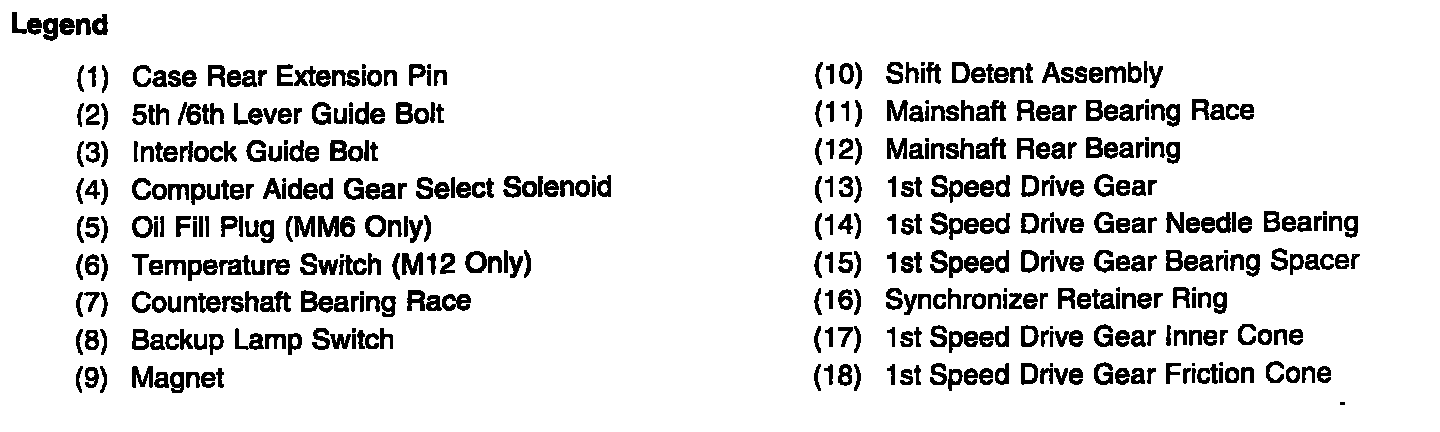 Legend

(1) Case Rear Extension Pin
(2) 5th /6th Lever Guide Bolt
(3) Interlock Guide Bolt
(4) Computer Aided Gear Select Solenoid
(5) Oil Fill Plug (MM6 Only)
(6) Temperature Switch (M12 Only)
(7) Countershaft Bearing Race
(8) Backup Lamp Switch
(9) Magnet

(10) Shift Detent Assembly
(11) Mainshaft Rear Bearing Race
(12) Mainshaft Rear Bearing
(13) 1st Speed Drive Gear
(14) 1st Speed Drive Gear Needle Bearing
(15) 1st Speed Drive Gear Bearing Spacer
(16) Synchronizer Retainer Ring
(17) 1st Speed Drive Gear Inner Cone
(18) 1st Speed Drive Gear Friction Cone